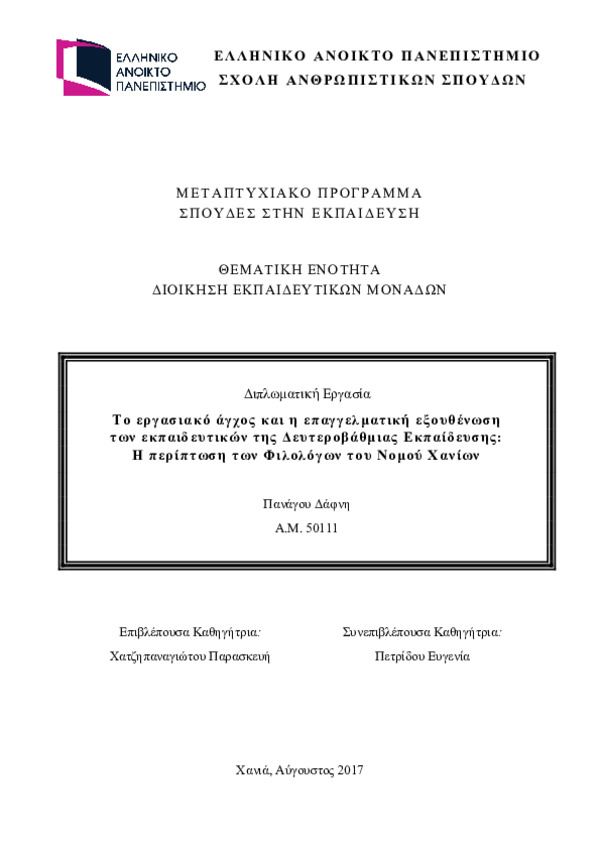 ΕΛΛΗΝΙΚΟ ΑΝΟΙΚΤΟ ΠΑΝΕΠΙΣΤΗΜΙΟ

ΕΛΛΗΝΙΚΟ ΑΝΟΙΚΤΟ ΠΑΝΕΠΙΣΤΗΜΙΟ
ΣΧΟΛΗ ΑΝΘΡΩΠΙΣΤΙΚΩΝ ΣΠΟΥΔΩΝ

ΜΕΤΑΠΤΥΧΙΑΚΟ ΠΡΟΓΡΑΜΜΑ
ΣΠΟΥΔΕΣ ΣΤΗΝ ΕΚΠΑΙΔΕΥΣΗ

ΘΕΜΑΤΙΚΗ ΕΝΟΤΗΤΑ
ΔΙΟΙΚΗΣΗ ΕΚΠΑΙΔΕΥΤΙΚΩΝ ΜΟΝΑΔΩΝ

Διπλωματική Εργασία

Το εργασιακό άγχος και η επαγγελματική εξουθένωση των εκπαιδευτικών της Δευτεροβάθμιας Εκπαίδευσης: Η περίπτωση των Φιλολόγων του Νομού Χανίων

Πανάγου Δάφνη
Α.Μ. 50111

Επιβλέπουσα Καθηγήτρια:
Χατζηπαναγιώτου Παρασκευή

Συνεπιβλέπουσα Καθηγήτρια:
Πετρίδου Ευγενία

Χανιά, Αύγουστος 2017